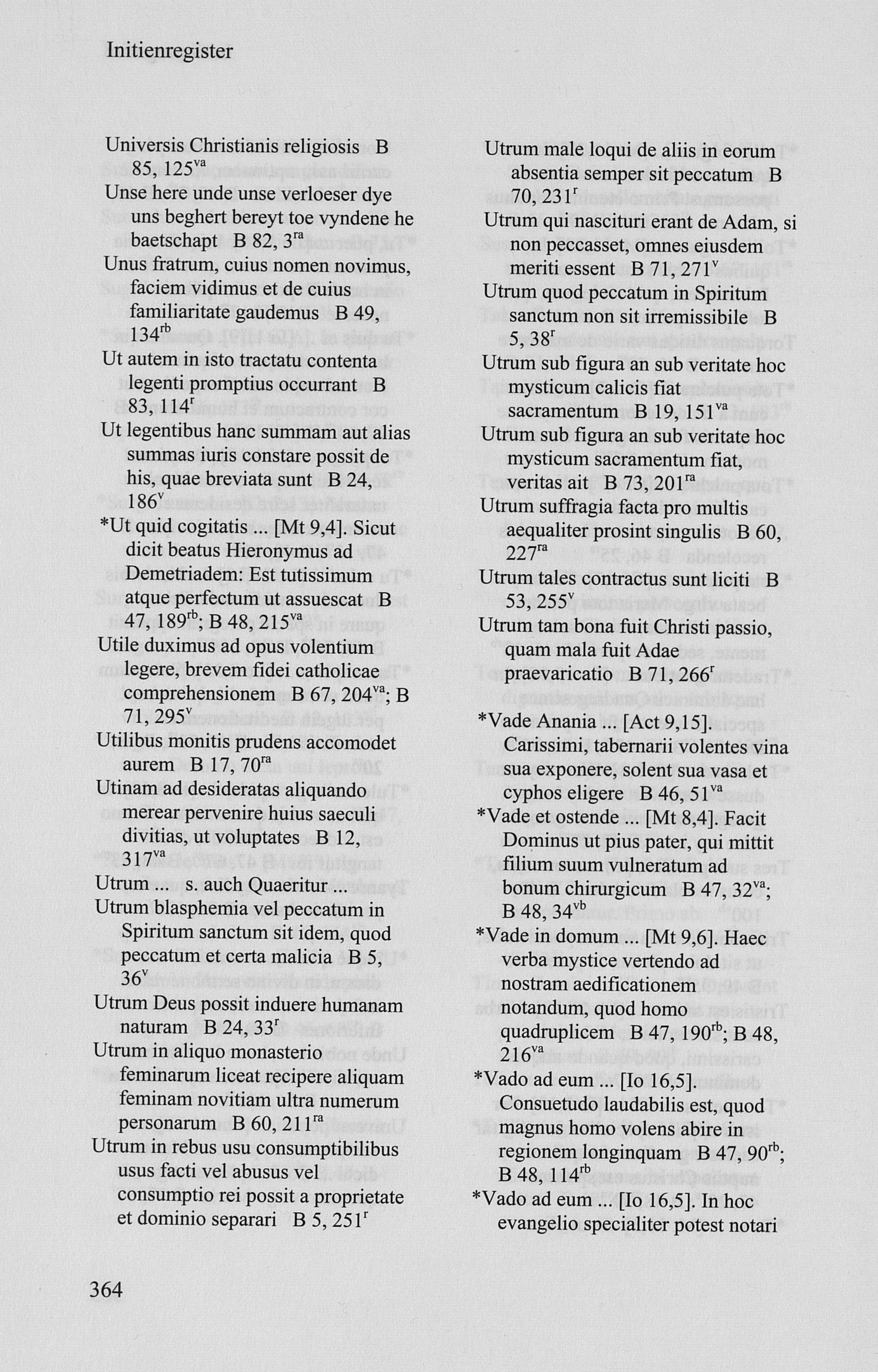 Initienregister

Universis Christianis religiosis B 85, 125$^{va}$
Unse here unde unse verloeser dye uns beghert bereyt toe vyndene he baetschapt B 82, 3$^{ra}$
Unus fratrum, cuius nomen novimus, faciem vidimus et de cuius familiaritate gaudemus B 49, 134$^{rb}$
Ut autem in isto tractatu contenta legenti promptius occurrant B 83, 114$^{r}$
Ut legentibus hanc summam aut alias summas iuris constare possit de his, quae breviata sunt B 24, 186$^{v}$
*Ut quid cogitatis ... [Mt 9,4]. Sicut dicit beatus Hieronymus ad Demetriadem: Est tutissimum atque perfectum ut assuescat B 47, 189$^{rb}$; B 48, 215$^{va}$
Utile duximus ad opus volentium legere, brevem fidei catholicae comprehensionem B 67, 204$^{va}$; B 71, 295$^{v}$
Utilibus monitis prudens accomodet aurem B 17, 70$^{ra}$
Utinam ad desideratas aliquando merear pervenire huius saeculi divitias, ut voluptates B 12, 317$^{va}$
Utrum ... s. auch Quaeritur ...
Utrum blasphemia vel peccatum in Spiritum sanctum sit idem, quod peccatum et certa malicia B 5, 36$^{v}$
Utrum Deus possit induere humanam naturam B 24, 33$^{r}$
Utrum in aliquo monasterio feminarum liceat recipere aliquam feminam novitiam ultra numerum personarum B 60, 211$^{ra}$
Utrum in rebus usu consumptibilibus usus facti vel abusus vel consumptio rei possit a proprietate et dominio separari B 5, 251$^{r}$

Utrum male loqui de aliis in eorum absentia semper sit peccatum B 70, 231$^{r}$
Utrum qui nascituri erant de Adam, si non peccasset, omnes eiusdem meriti essent B 71, 271$^{v}$
Utrum quod peccatum in Spiritum sanctum non sit irremissibile B 5, 38$^{r}$
Utrum sub figura an sub veritate hoc mysticum calicis fiat sacramentum B 19, 151$^{va}$
Utrum sub figura an sub veritate hoc mysticum sacramentum fiat, veritas ait B 73, 201$^{ra}$
Utrum suffragia facta pro multis aequaliter prosint singulis B 60, 227$^{ra}$
Utrum tales contractus sunt liciti B 53, 255$^{v}$
Utrum tam bona fuit Christi passio, quam mala fuit Adae praevaricatio B 71, 266$^{r}$

*Vade Anania ... [Act 9,15]. Carissimi, tabernarii volentes vina sua exponere, solent sua vasa et cyphos eligere B 46, 51$^{va}$
*Vade et ostende ... [Mt 8,4]. Facit Dominus ut pius pater, qui mittit filium suum vulneratum ad bonum chirurgicum B 47, 32$^{va}$; B 48, 34$^{vb}$
*Vade in domum ... [Mt 9,6]. Haec verba mystice vertendo ad nostram aedificationem notandum, quod homo quadruplicem B 47, 190$^{rb}$; B 48, 216$^{va}$
*Vado ad eum ... [Io 16,5]. Consuetudo laudabilis est, quod magnus homo volens abire in regionem longinquam B 47, 90$^{rb}$; B 48, 114$^{rb}$
*Vado ad eum ... [Io 16,5]. In hoc evangelio specialiter potest notari

364